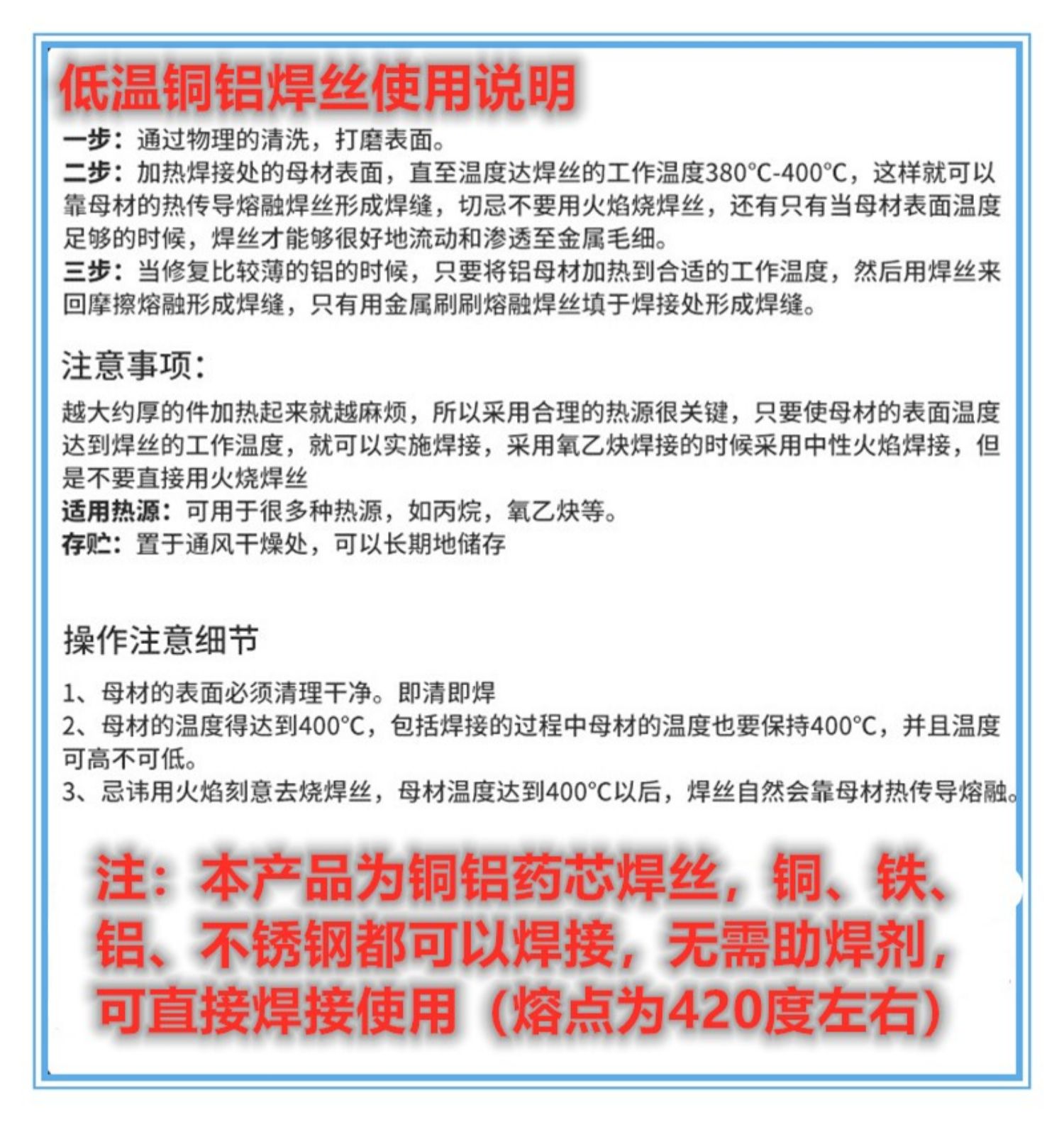 低温铜铝焊丝使用说明

一步：通过物理的清洗，打磨表面。
二步：加热焊接处的母材表面，直至温度达焊丝的工作温度380°C-400°C，这样就可以靠母材的热传导熔融焊丝形成焊缝，切忌不要用火焰烧焊丝，还有只有当母材表面温度足够的时候，焊丝才能够很好地流动和渗透至金属毛细。
三步：当修复比较薄的铝的时候，只要将铝母材加热到合适的工作温度，然后用焊丝来回摩擦熔融形成焊缝，只有用金属刷刷熔融焊丝填于焊接处形成焊缝。

注意事项：

越大约厚的件加热起来就越麻烦，所以采用合理的热源很关键，只要使母材的表面温度达到焊丝的工作温度，就可以实施焊接，采用氧乙炔焊接的时候采用中性火焰焊接，但是不要直接用火烧焊丝
适用热源：可用于很多种热源，如丙烷，氧乙炔等。
存贮：置于通风干燥处，可以长期地储存

操作注意细节

1、母材的表面必须清理干净。即清即焊
2、母材的温度得达到400°C，包括焊接的过程中母材的温度也要保持400°C，并且温度可高不可低。
3、忌讳用火焰刻意去烧焊丝，母材温度达到400°C以后，焊丝自然会靠母材热传导熔融。

注：本产品为铜铝药芯焊丝，铜、铁、铝、不锈钢都可以焊接，无需助焊剂，可直接焊接使用（熔点为420度左右）